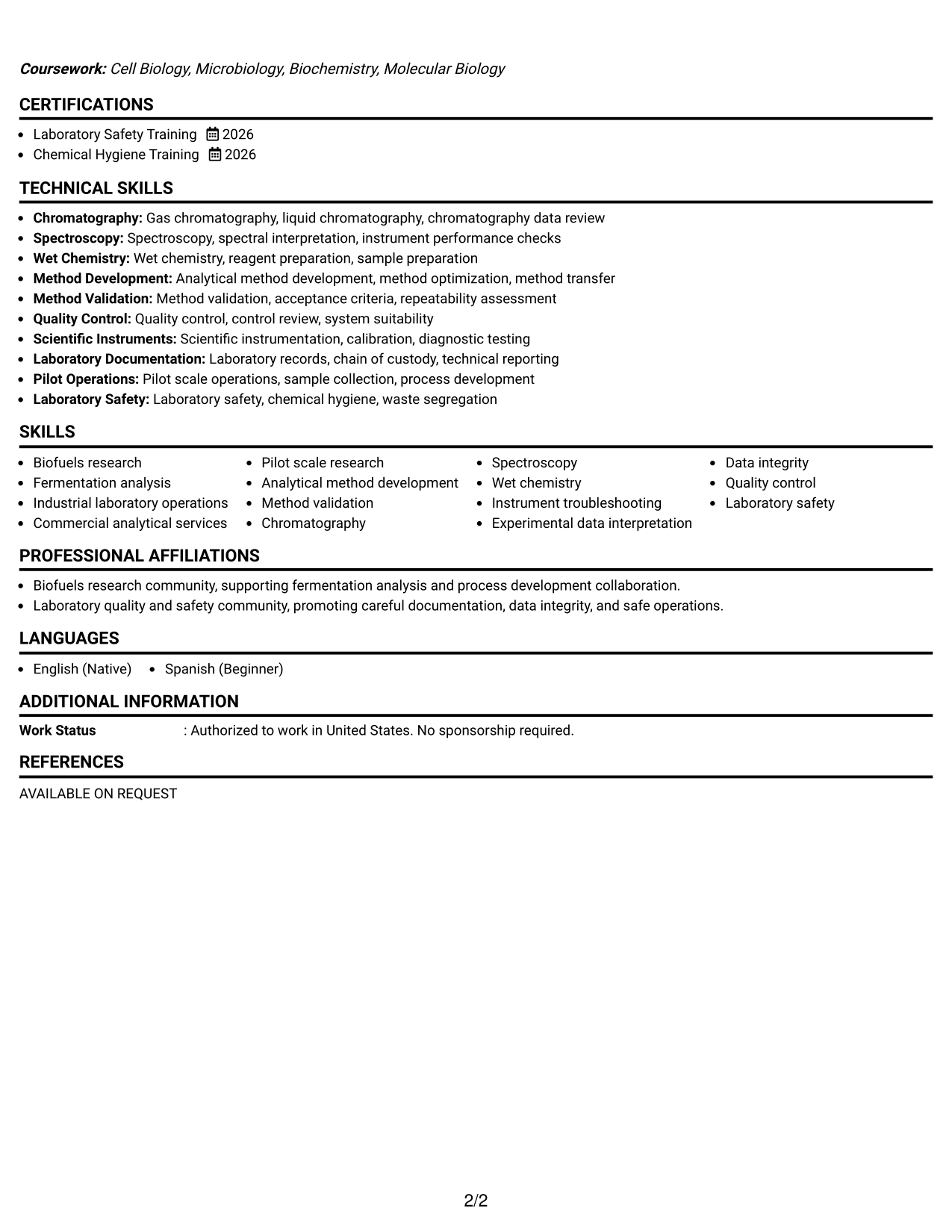 Coursework: Cell Biology, Microbiology, Biochemistry, Molecular Biology

CERTIFICATIONS

• Laboratory Safety Training 2026
• Chemical Hygiene Training 2026

TECHNICAL SKILLS

• Chromatography: Gas chromatography, liquid chromatography, chromatography data review
• Spectroscopy: Spectroscopy, spectral interpretation, instrument performance checks
• Wet Chemistry: Wet chemistry, reagent preparation, sample preparation
• Method Development: Analytical method development, method optimization, method transfer
• Method Validation: Method validation, acceptance criteria, repeatability assessment
• Quality Control: Quality control, control review, system suitability
• Scientific Instruments: Scientific instrumentation, calibration, diagnostic testing
• Laboratory Documentation: Laboratory records, chain of custody, technical reporting
• Pilot Operations: Pilot scale operations, sample collection, process development
• Laboratory Safety: Laboratory safety, chemical hygiene, waste segregation

SKILLS

• Biofuels research
• Fermentation analysis
• Industrial laboratory operations
• Commercial analytical services

• Pilot scale research
• Analytical method development
• Method validation
• Chromatography

• Spectroscopy
• Wet chemistry
• Instrument troubleshooting
• Experimental data interpretation

• Data integrity
• Quality control
• Laboratory safety

PROFESSIONAL AFFILIATIONS

• Biofuels research community, supporting fermentation analysis and process development collaboration.
• Laboratory quality and safety community, promoting careful documentation, data integrity, and safe operations.

LANGUAGES

• English (Native) • Spanish (Beginner)

ADDITIONAL INFORMATION

Work Status : Authorized to work in United States. No sponsorship required.

REFERENCES

AVAILABLE ON REQUEST

2/2